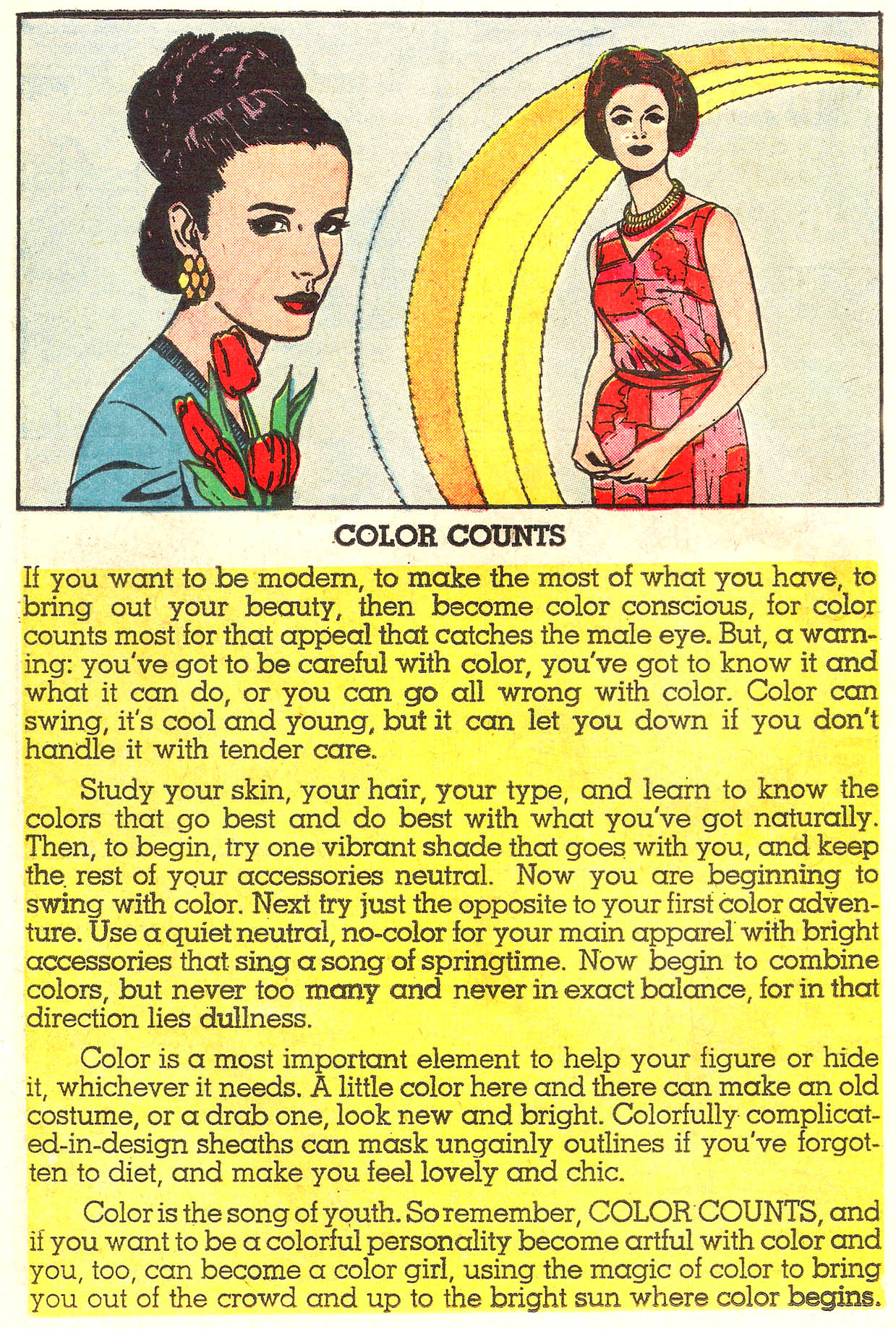 COLOR COUNTS

If you want to be modern, to make the most of what you have, to bring out your beauty, then become color conscious, for color counts most for that appeal that catches the male eye. But, a warning: you've got to be careful with color, you've got to know it and what it can do, or you can go all wrong with color. Color can swing, it's cool and young, but it can let you down if you don't handle it with tender care.

Study your skin, your hair, your type, and learn to know the colors that go best and do best with what you've got naturally. Then, to begin, try one vibrant shade that goes with you, and keep the rest of your accessories neutral. Now you are beginning to swing with color. Next try just the opposite to your first color adventure. Use a quiet neutral, no-color for your main apparel with bright accessories that sing a song of springtime. Now begin to combine colors, but never too many and never in exact balance, for in that direction lies dullness.

Color is a most important element to help your figure or hide it, whichever it needs. A little color here and there can make an old costume, or a drab one, look new and bright. Colorfully complicated-in-design sheaths can mask ungainly outlines if you've forgotten to diet, and make you feel lovely and chic.

Color is the song of youth. So remember, COLOR COUNTS, and if you want to be a colorful personality become artful with color and you, too, can become a color girl, using the magic of color to bring you out of the crowd and up to the bright sun where color begins.